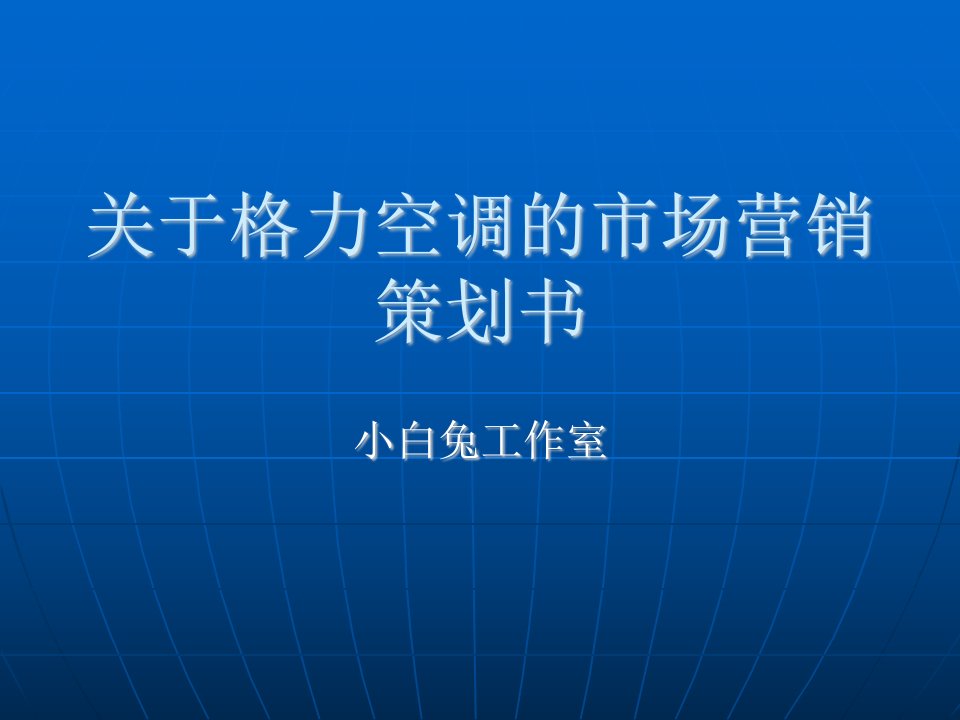 关于格力空调的市场营销策划书

小白兔工作室